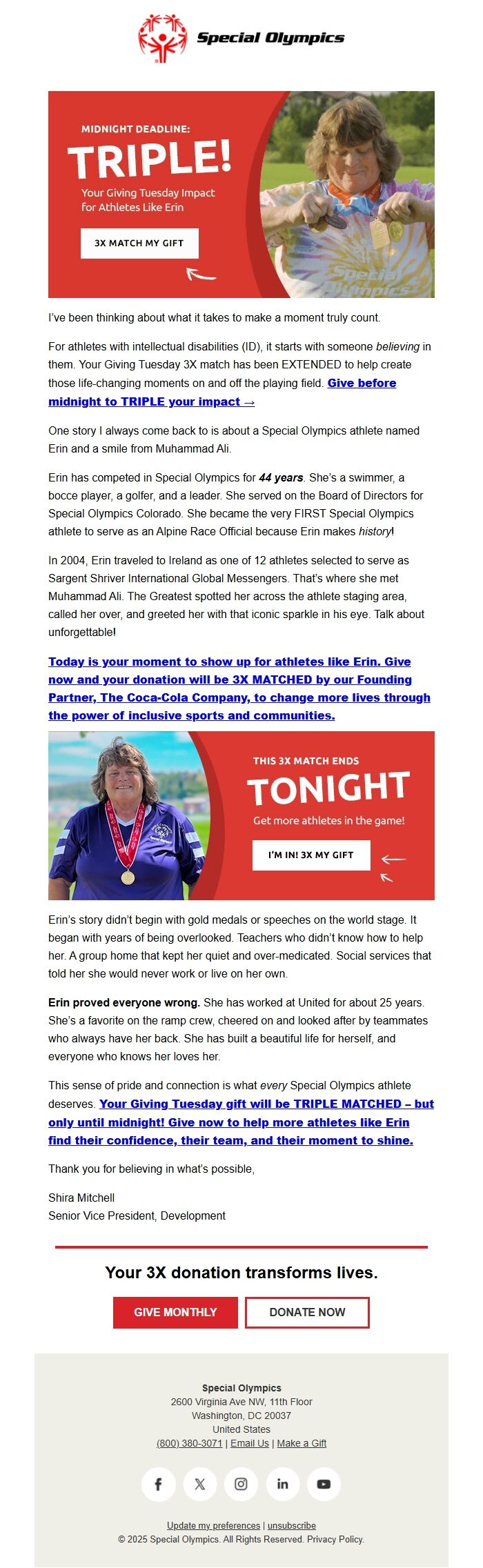 Special Olympics

MIDNIGHT DEADLINE:

TRIPLE!

Your Giving Tuesday Impact for Athletes Like Erin

3X MATCH MY GIFT

Special Olympics

I've been thinking about what it takes to make a moment truly count.

For athletes with intellectual disabilities (ID), it starts with someone believing in them. Your Giving Tuesday 3X match has been EXTENDED to help create those life-changing moments on and off the playing field. Give before midnight to TRIPLE your impact →

One story I always come back to is about a Special Olympics athlete named Erin and a smile from Muhammad Ali.

Erin has competed in Special Olympics for 44 years. She's a swimmer, a bocce player, a golfer, and a leader. She served on the Board of Directors for Special Olympics Colorado. She became the very FIRST Special Olympics athlete to serve as an Alpine Race Official because Erin makes history!

In 2004, Erin traveled to Ireland as one of 12 athletes selected to serve as Sargent Shriver International Global Messengers. That's where she met Muhammad Ali. The Greatest spotted her across the athlete staging area, called her over, and greeted her with that iconic sparkle in his eye. Talk about unforgettable!

Today is your moment to show up for athletes like Erin. Give now and your donation will be 3X MATCHED by our Founding Partner, The Coca-Cola Company, to change more lives through the power of inclusive sports and communities.

THIS 3X MATCH ENDS

TONIGHT

Get more athletes in the game!

I'M IN! 3X MY GIFT

Erin's story didn't begin with gold medals or speeches on the world stage. It began with years of being overlooked. Teachers who didn't know how to help her. A group home that kept her quiet and over-medicated. Social services that told her she would never work or live on her own.

Erin proved everyone wrong. She has worked at United for about 25 years. She's a favorite on the ramp crew, cheered on and looked after by teammates who always have her back. She has built a beautiful life for herself, and everyone who knows her loves her.

This sense of pride and connection is what every Special Olympics athlete deserves. Your Giving Tuesday gift will be TRIPLE MATCHED – but only until midnight! Give now to help more athletes like Erin find their confidence, their team, and their moment to shine.

Thank you for believing in what's possible,

Shira Mitchell
Senior Vice President, Development

Your 3X donation transforms lives.

GIVE MONTHLY DONATE NOW

Special Olympics
2600 Virginia Ave NW, 11th Floor
Washington, DC 20037
United States
(800) 380-3071 | Email Us | Make a Gift

Update my preferences | unsubscribe
© 2025 Special Olympics. All Rights Reserved. Privacy Policy.